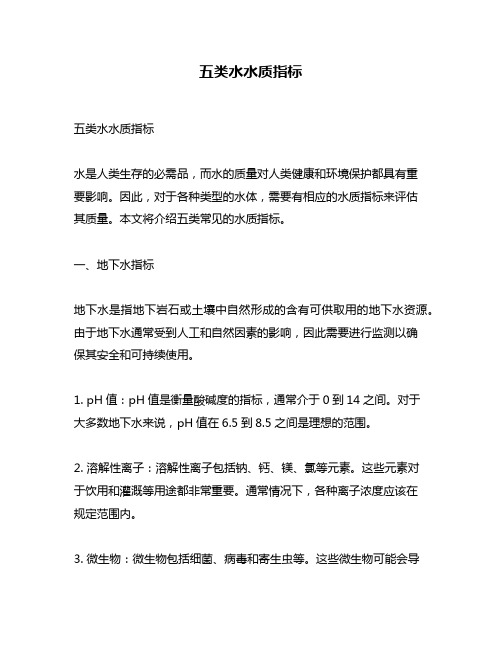 五类水水质指标

五类水水质指标

水是人类生存的必需品，而水的质量对人类健康和环境保护都具有重要影响。因此，对于各种类型的水体，需要有相应的水质指标来评估其质量。本文将介绍五类常见的水质指标。

一、地下水指标

地下水是指地下岩石或土壤中自然形成的含有可供取用的地下水资源。由于地下水通常受到人工和自然因素的影响，因此需要进行监测以确保其安全和可持续使用。

1. pH 值：pH 值是衡量酸碱度的指标，通常介于 0 到 14 之间。对于大多数地下水来说，pH 值在 6.5 到 8.5 之间是理想的范围。

2. 溶解性离子：溶解性离子包括钠、钙、镁、氯等元素。这些元素对于饮用和灌溉等用途都非常重要。通常情况下，各种离子浓度应该在规定范围内。

3. 微生物：微生物包括细菌、病毒和寄生虫等。这些微生物可能会导